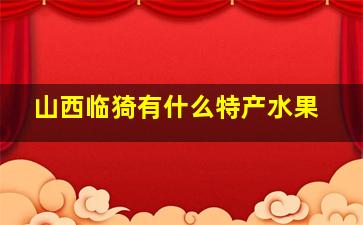 山西临猗有什么特产水果